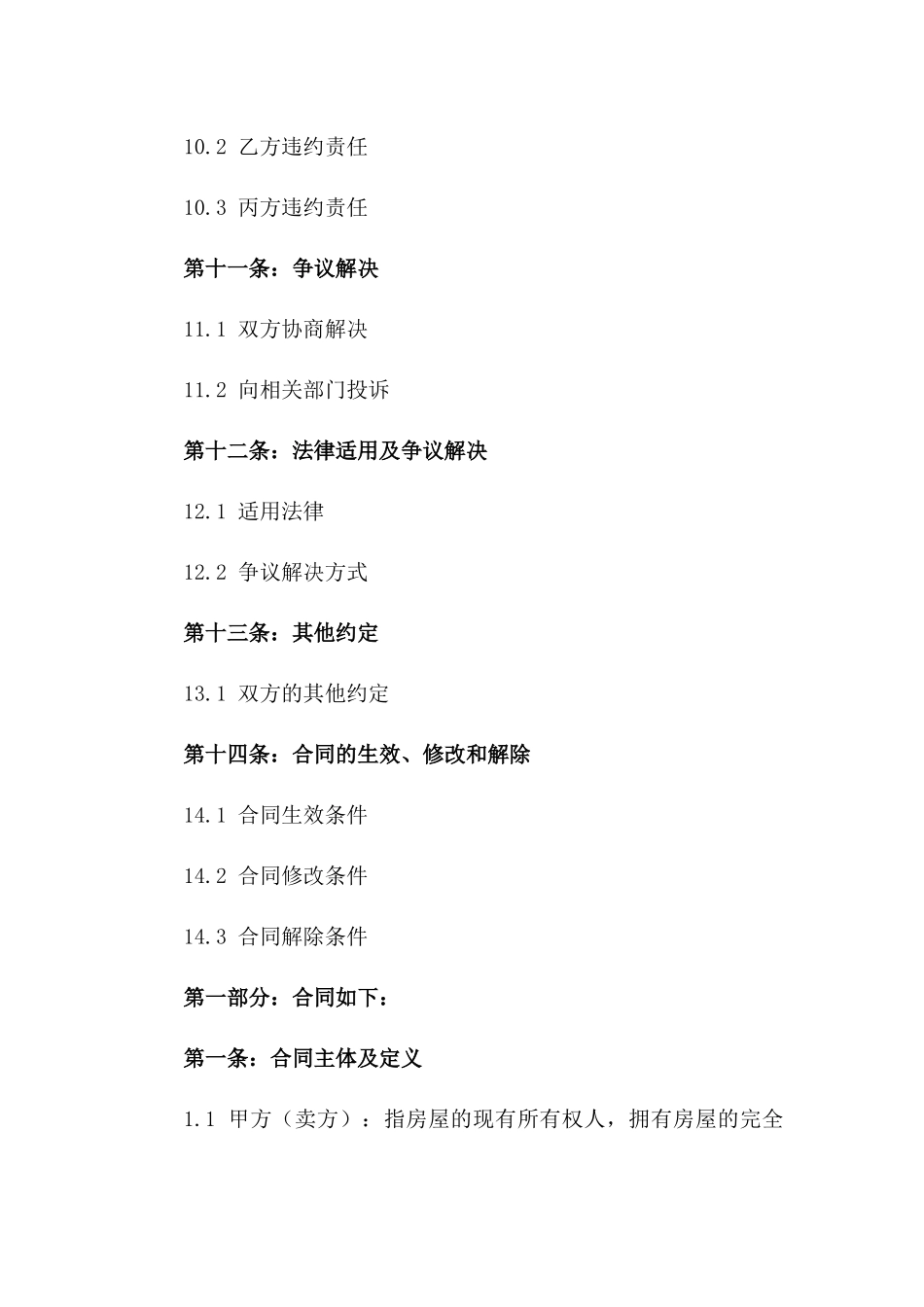 10.2 乙方违约责任

10.3 丙方违约责任

第十一条：争议解决

11.1 双方协商解决

11.2 向相关部门投诉

第十二条：法律适用及争议解决

12.1 适用法律

12.2 争议解决方式

第十三条：其他约定

13.1 双方的其他约定

第十四条：合同的生效、修改和解除

14.1 合同生效条件

14.2 合同修改条件

14.3 合同解除条件

第一部分：合同如下：

第一条：合同主体及定义

1.1 甲方（卖方）：指房屋的现有所有权人，拥有房屋的完全